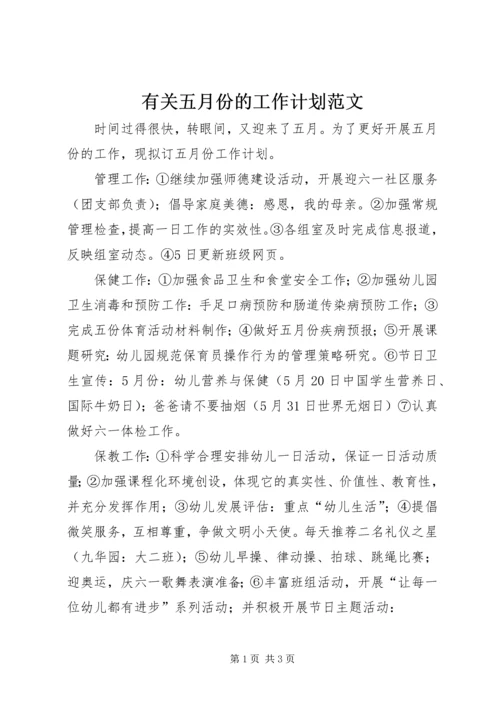 有关五月份的工作计划范文

时间过得很快，转眼间，又迎来了五月。为了更好开展五月份的工作，现拟订五月份工作计划。

管理工作：①继续加强师德建设活动，开展迎六一社区服务（团支部负责）；倡导家庭美德：感恩，我的母亲。②加强常规管理检查，提高一日工作的实效性。③各组室及时完成信息报道，反映组室动态。④5日更新班级网页。

保健工作：①加强食品卫生和食堂安全工作；②加强幼儿园卫生消毒和预防工作：手足口病预防和肠道传染病预防工作；③完成五份体育活动材料制作；④做好五月份疾病预报；⑤开展课题研究：幼儿园规范保育员操作行为的管理策略研究。⑥节日卫生宣传：5月份：幼儿营养与保健（5月20日中国学生营养日、国际牛奶日）；爸爸请不要抽烟（5月31日世界无烟日）⑦认真做好六一体检工作。

保教工作：①科学合理安排幼儿一日活动，保证一日活动质量；②加强课程化环境创设，体现它的真实性、价值性、教育性，并充分发挥作用；③幼儿发展评估：重点“幼儿生活”；④提倡微笑服务，互相尊重，争做文明小天使。每天推荐二名礼仪之星（九华园：大二班）；⑤幼儿早操、律动操、拍球、跳绳比赛；迎奥运，庆六一歌舞表演准备；⑥丰富班组活动，开展“让每一位幼儿都有进步”系列活动；并积极开展节日主题活动：

第1页 共3页